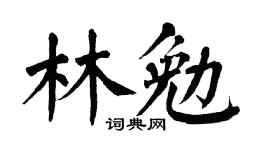 林勉
词典网